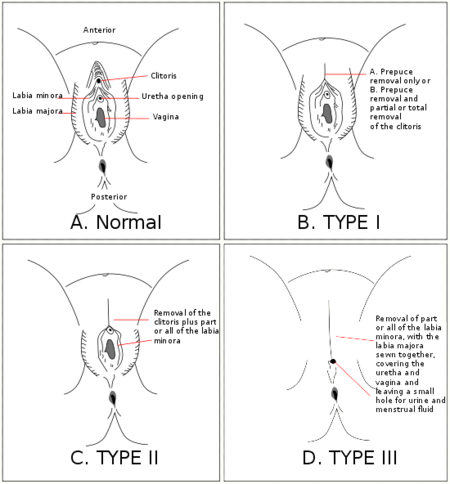 Anterior

Clitoris

Labia minora

Uretha opening

Labia majora

Vagina

Posterior

A. Normal

A. Prepuce removal only or B. Prepuce removal and partial or total removal of the clitoris

B. TYPE I

Removal of the clitoris plus part or all of the labia minora

C. TYPE II

Removal of part or all of the labia minora, with the labia majora sewn together, covering the uretha and vagina and leaving a small hole for urine and menstrual fluid

D. TYPE III